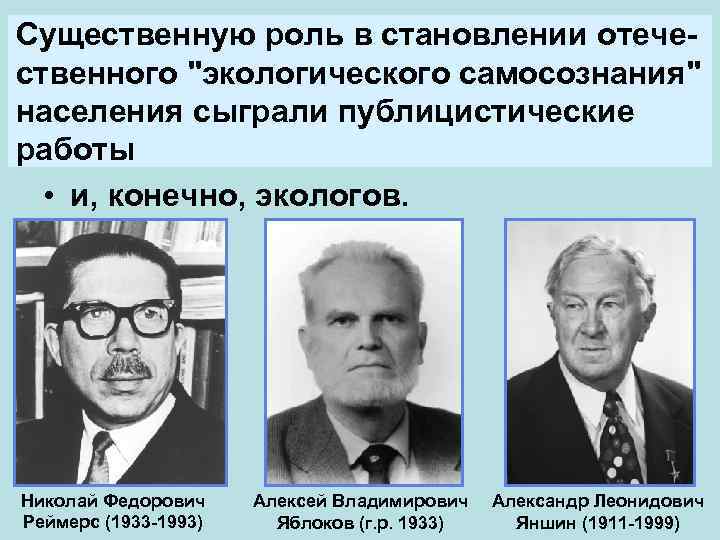 Существенную роль в становлении отечественного "экологического самосознания" населения сыграли публицистические работы

• и, конечно, экологов.

Николай Федорович
Реймерс (1933-1993)

Алексей Владимирович
Яблоков (г.р. 1933)

Александр Леонидович
Яншин (1911-1999)